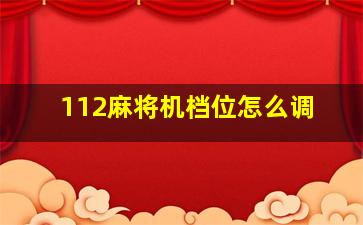 112麻将机档位怎么调